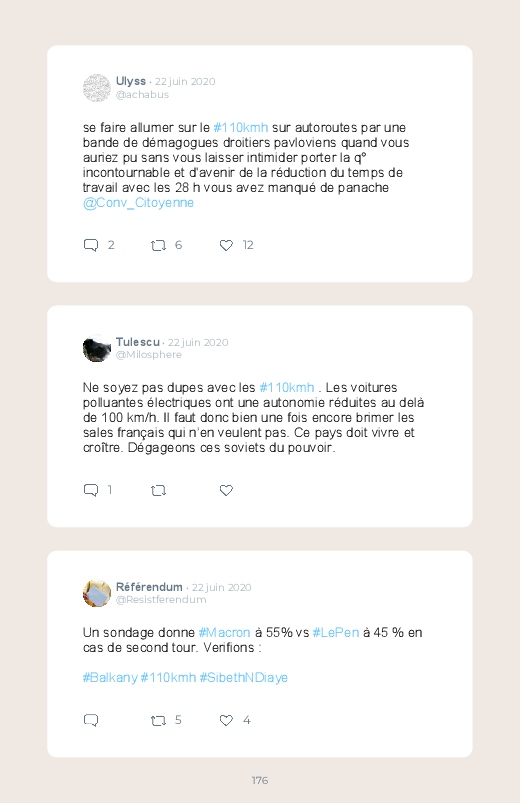 Ulyss · 22 juin 2020
@achabus

se faire allumer sur le #110kmh sur autoroutes par une bande de démagogues droitiers pavloviens quand vous auriez pu sans vous laisser intimider porter la q° incontournable et d'avenir de la réduction du temps de travail avec les 28 h vous avez manqué de panache @Conv_Citoyenne

2 6 12

Tulescu · 22 juin 2020
@Milosphere

Ne soyez pas dupes avec les #110kmh . Les voitures polluantes électriques ont une autonomie réduites au delà de 100 km/h. Il faut donc bien une fois encore brimer les sales français qui n'en veulent pas. Ce pays doit vivre et croître. Dégageons ces soviets du pouvoir.

1

Référendum · 22 juin 2020
@Resistferendum

Un sondage donne #Macron à 55% vs #LePen à 45 % en cas de second tour. Verifions :

#Balkany #110kmh #SibethNDiaye

5 4

176